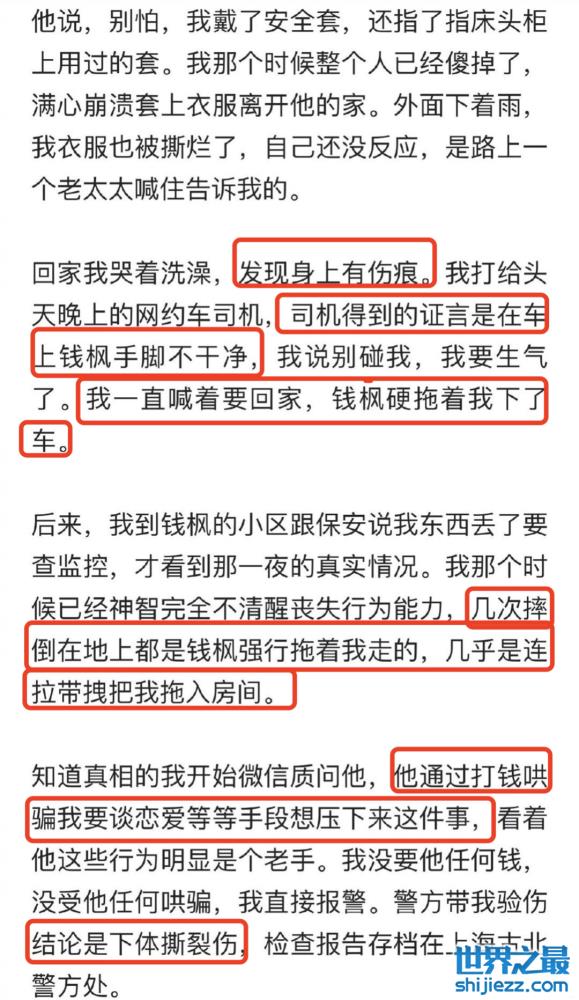 他说，别怕，我戴了安全套，还指了指床头柜上用过的套。我那个时候整个人已经傻掉了，满心崩溃套上衣服离开他的家。外面下着雨，我衣服也被撕烂了，自己还没反应，是路上一个老太太喊住告诉我的。

回家我哭着洗澡，发现身上有伤痕。我打给头天晚上的网约车司机，司机得到的证言是在车上钱枫手脚不干净，我说别碰我，我要生气了。我一直喊着要回家，钱枫硬拖着我下了车。

后来，我到钱枫的小区跟保安说我东西丢了要查监控，才看到那一夜的真实情况。我那个时候已经神智完全不清醒丧失行为能力，几次摔倒在地上都是钱枫强行拖着我走的，几乎是连拉带拽把我拖入房间。

知道真相的我开始微信质问他，他通过打钱哄骗我要谈恋爱等等手段想压下来这件事，看着他这些行为明显是个老手。我没要他任何钱，没受他任何哄骗，我直接报警。警方带我验伤结论是下体撕裂伤，检查报告存档在上海市北警方处。

世界之最
shijiezz.com